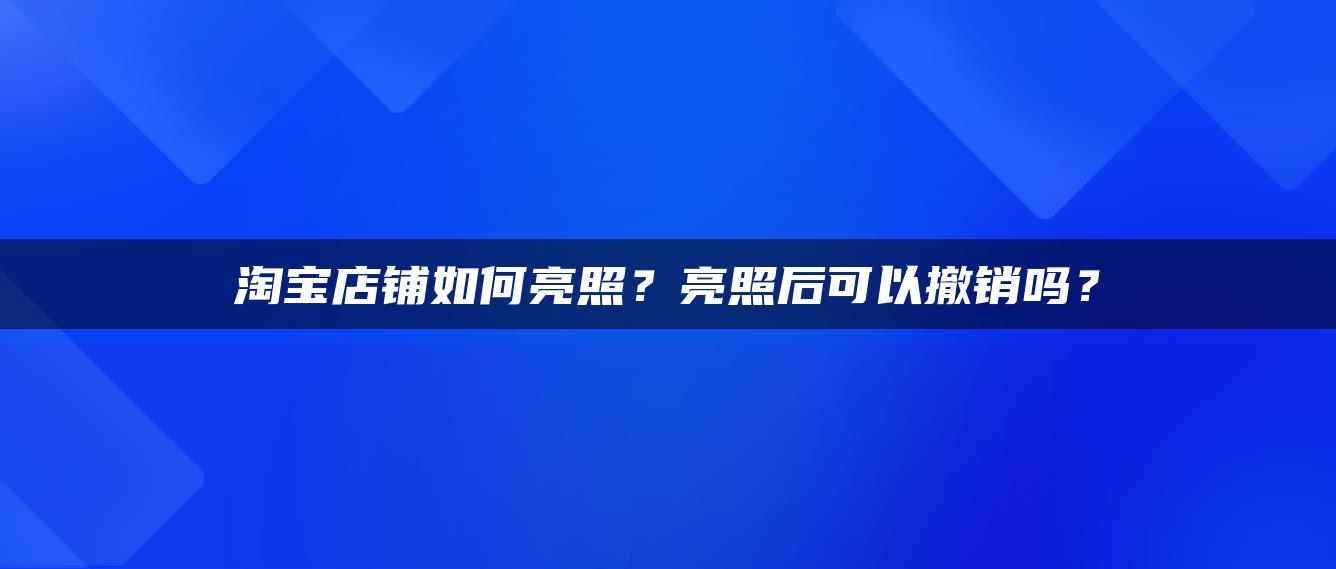 淘宝店铺如何亮照？亮照后可以撤销吗？